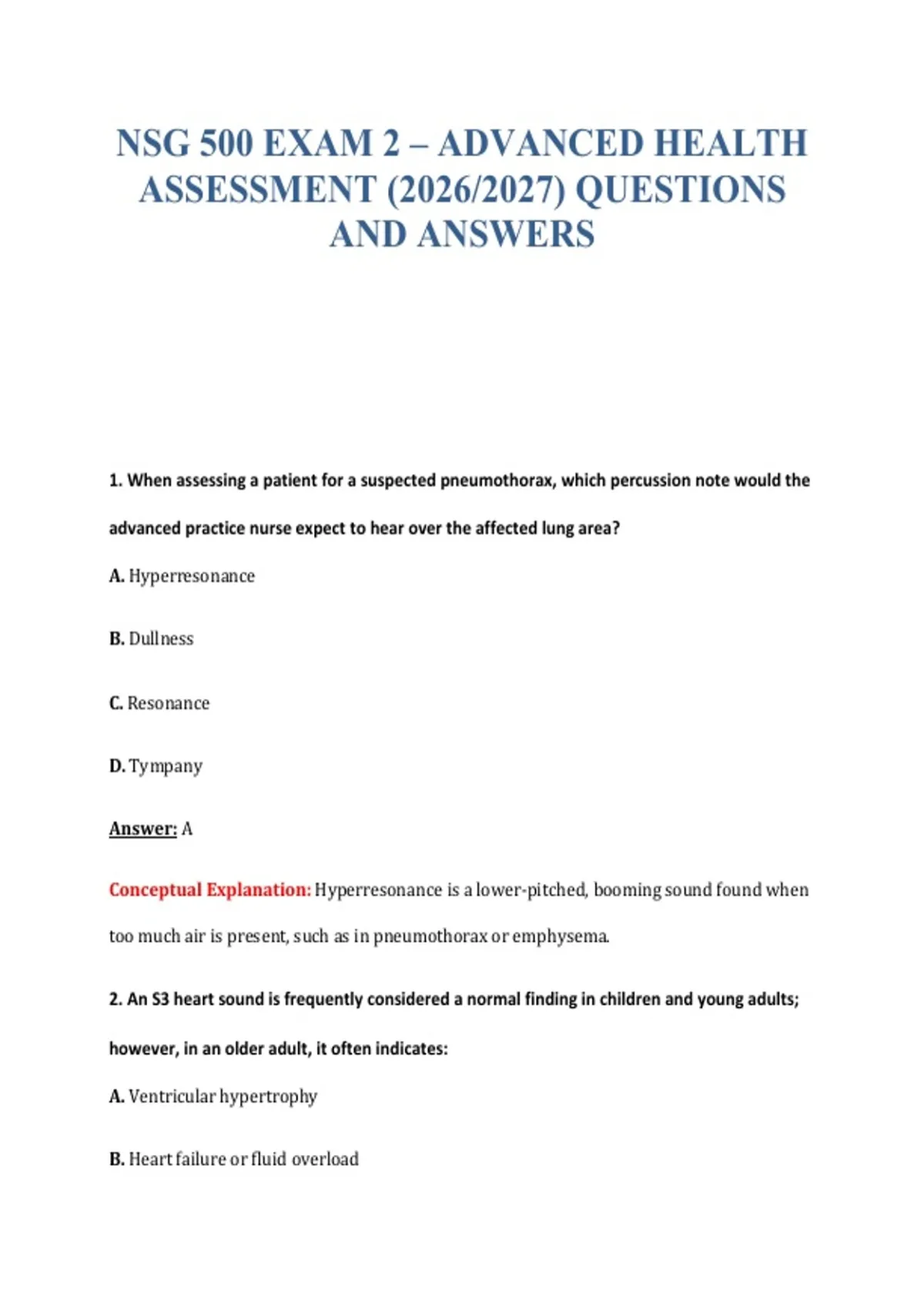 NSG 500 EXAM 2 – ADVANCED HEALTH ASSESSMENT (2026/2027) QUESTIONS AND ANSWERS

1. When assessing a patient for a suspected pneumothorax, which percussion note would the advanced practice nurse expect to hear over the affected lung area?

A. Hyperresonance

B. Dullness

C. Resonance

D. Tympany

Answer: A

Conceptual Explanation: Hyperresonance is a lower-pitched, booming sound found when too much air is present, such as in pneumothorax or emphysema.

2. An S3 heart sound is frequently considered a normal finding in children and young adults; however, in an older adult, it often indicates:

A. Ventricular hypertrophy

B. Heart failure or fluid overload